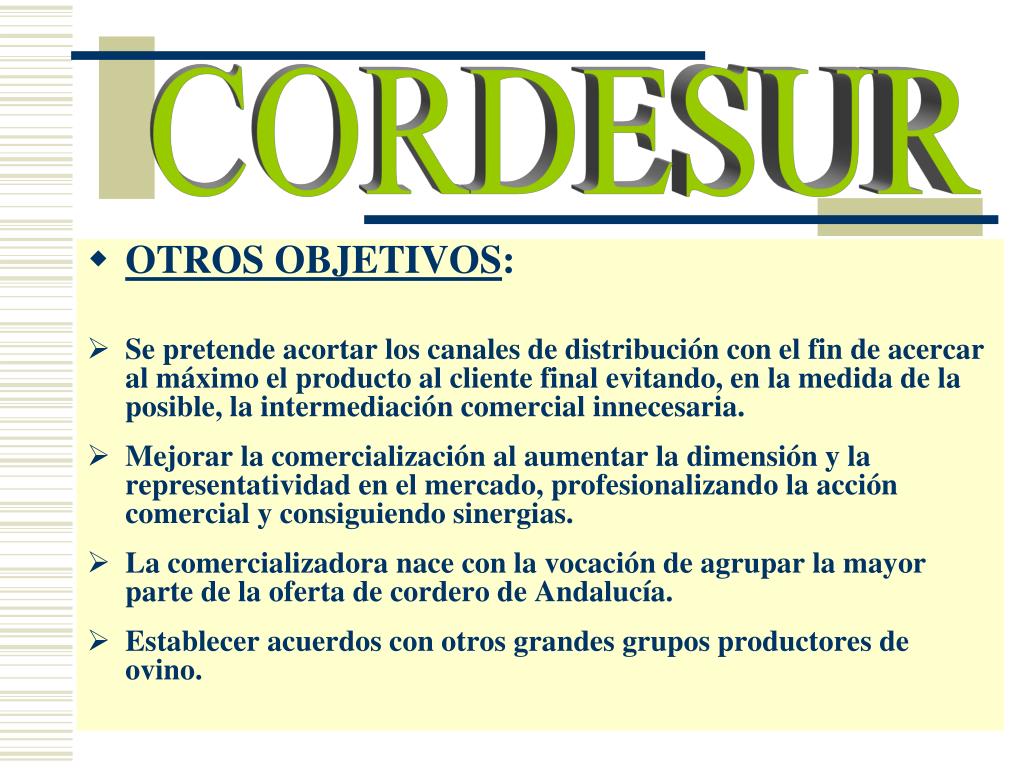 CORDESUR

◆ OTROS OBJETIVOS:

➢ Se pretende acortar los canales de distribución con el fin de acercar al máximo el producto al cliente final evitando, en la medida de la posible, la intermediación comercial innecesaria.

➢ Mejorar la comercialización al aumentar la dimensión y la representatividad en el mercado, profesionalizando la acción comercial y consiguiendo sinergias.

➢ La comercializadora nace con la vocación de agrupar la mayor parte de la oferta de cordero de Andalucía.

➢ Establecer acuerdos con otros grandes grupos productores de ovino.